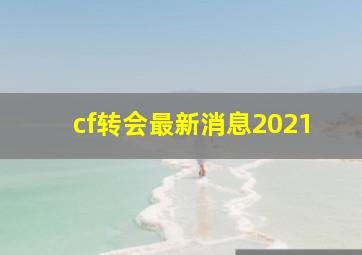 cf转会最新消息2021